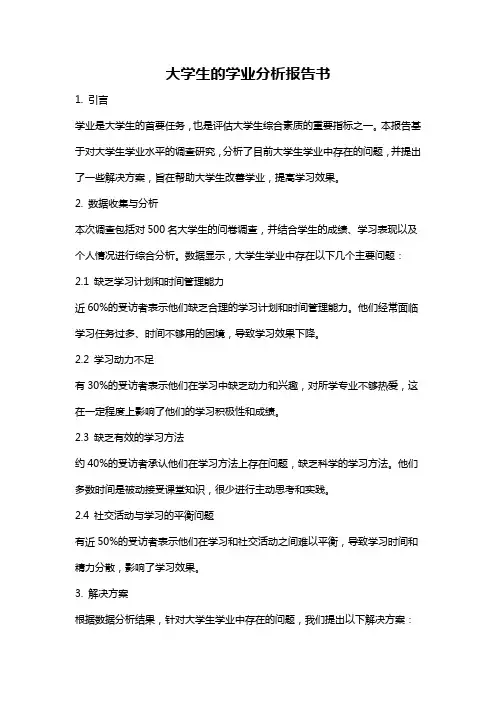 大学生的学业分析报告书

1. 引言

学业是大学生的首要任务，也是评估大学生综合素质的重要指标之一。本报告基于对大学生学业水平的调查研究，分析了目前大学生学业中存在的问题，并提出了一些解决方案，旨在帮助大学生改善学业，提高学习效果。

2. 数据收集与分析

本次调查包括对 500 名大学生的问卷调查，并结合学生的成绩、学习表现以及个人情况进行综合分析。数据显示，大学生学业中存在以下几个主要问题：

2.1 缺乏学习计划和时间管理能力

近 60%的受访者表示他们缺乏合理的学习计划和时间管理能力。他们经常面临学习任务过多、时间不够用的困境，导致学习效果下降。

2.2 学习动力不足

有 30%的受访者表示他们在学习中缺乏动力和兴趣，对所学专业不够热爱，这在一定程度上影响了他们的学习积极性和成绩。

2.3 缺乏有效的学习方法

约 40%的受访者承认他们在学习方法上存在问题，缺乏科学的学习方法。他们多数时间是被动接受课堂知识，很少进行主动思考和实践。

2.4 社交活动与学习的平衡问题

有近 50%的受访者表示他们在学习和社交活动之间难以平衡，导致学习时间和精力分散，影响了学习效果。

3. 解决方案

根据数据分析结果，针对大学生学业中存在的问题，我们提出以下解决方案：